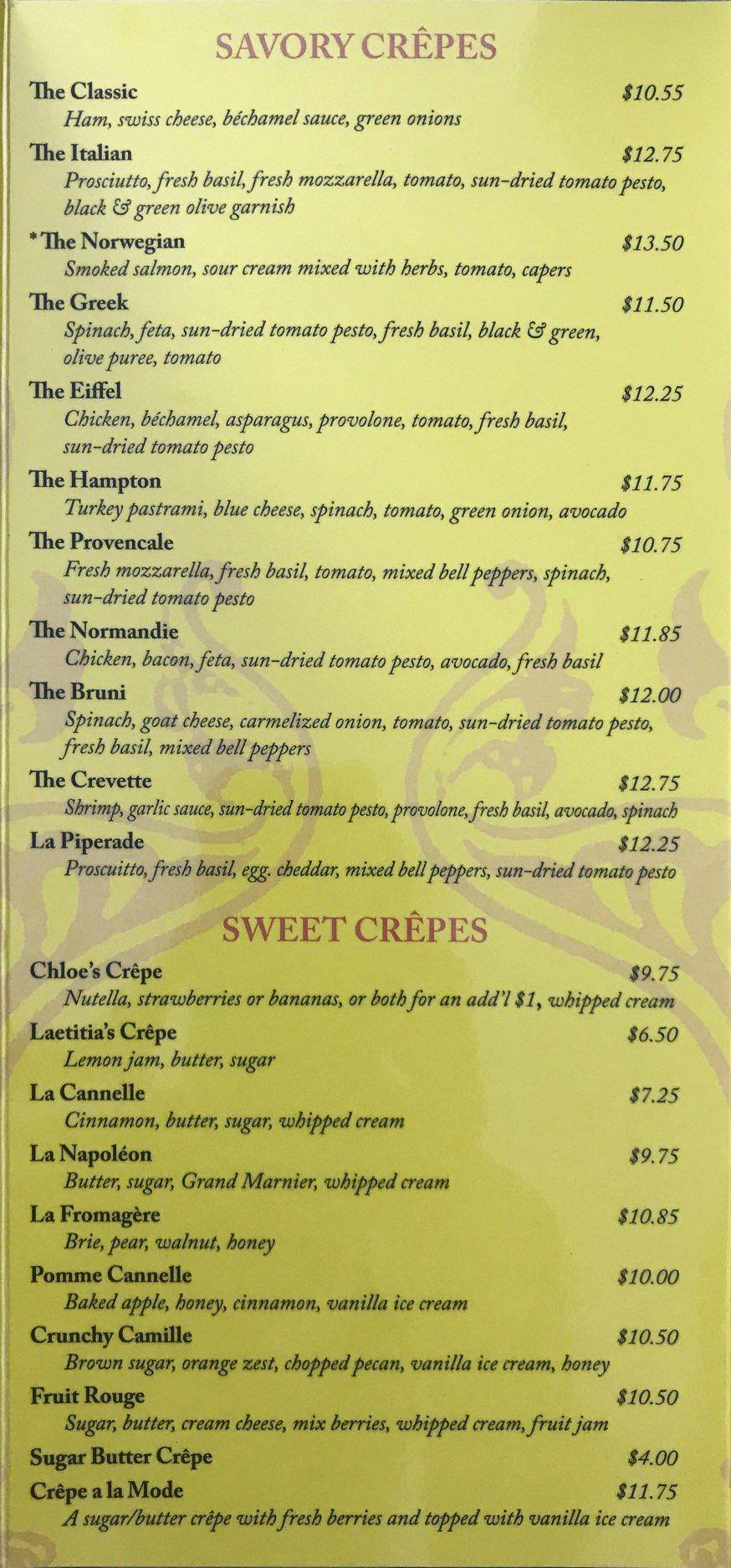 SAVORY CRÊPES

The Classic $10.55
Ham, swiss cheese, béchamel sauce, green onions

The Italian $12.75
Prosciutto, fresh basil, fresh mozzarella, tomato, sun-dried tomato pesto, black & green olive garnish

*The Norwegian $13.50
Smoked salmon, sour cream mixed with herbs, tomato, capers

The Greek $11.50
Spinach, feta, sun-dried tomato pesto, fresh basil, black & green, olive puree, tomato

The Eiffel $12.25
Chicken, béchamel, asparagus, provolone, tomato, fresh basil, sun-dried tomato pesto

The Hampton $11.75
Turkey pastrami, blue cheese, spinach, tomato, green onion, avocado

The Provencale $10.75
Fresh mozzarella, fresh basil, tomato, mixed bell peppers, spinach, sun-dried tomato pesto

The Normandie $11.85
Chicken, bacon, feta, sun-dried tomato pesto, avocado, fresh basil

The Bruni $12.00
Spinach, goat cheese, carmelized onion, tomato, sun-dried tomato pesto, fresh basil, mixed bell peppers

The Crevette $12.75
Shrimp, garlic sauce, sun-dried tomato pesto, provolone, fresh basil, avocado, spinach

La Piperade $12.25
Proscuitto, fresh basil, egg. cheddar, mixed bell peppers, sun-dried tomato pesto

SWEET CRÊPES

Chloe's Crêpe $9.75
Nutella, strawberries or bananas, or both for an add'l $1, whipped cream

Laetitia's Crêpe $6.50
Lemon jam, butter, sugar

La Cannelle $7.25
Cinnamon, butter, sugar, whipped cream

La Napoléon $9.75
Butter, sugar, Grand Marnier, whipped cream

La Fromagère $10.85
Brie, pear, walnut, honey

Pomme Cannelle $10.00
Baked apple, honey, cinnamon, vanilla ice cream

Crunchy Camille $10.50
Brown sugar, orange zest, chopped pecan, vanilla ice cream, honey

Fruit Rouge $10.50
Sugar, butter, cream cheese, mix berries, whipped cream, fruit jam

Sugar Butter Crêpe $4.00

Crêpe a la Mode $11.75
A sugar/butter crêpe with fresh berries and topped with vanilla ice cream